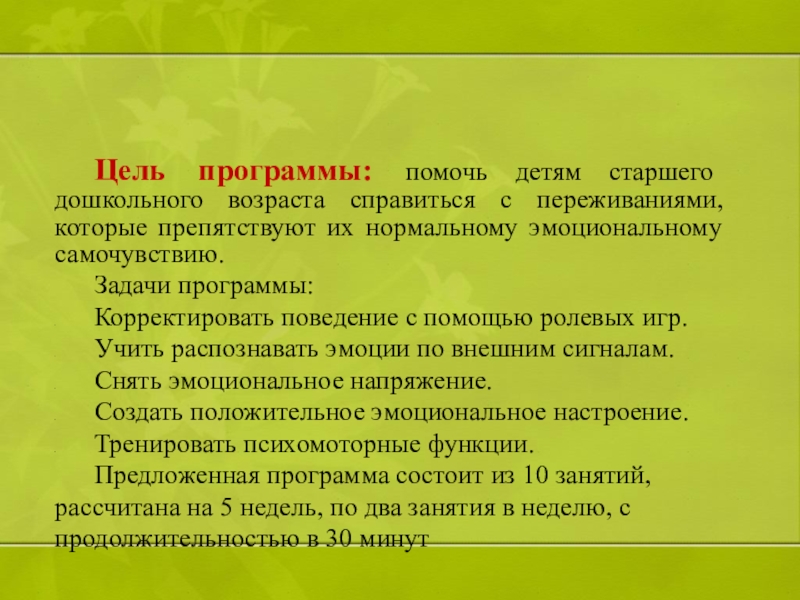 Цель программы: помочь детям старшего дошкольного возраста справиться с переживаниями, которые препятствуют их нормальному эмоциональному самочувствию.

Задачи программы:

Корректировать поведение с помощью ролевых игр.

Учить распознавать эмоции по внешним сигналам.

Снять эмоциональное напряжение.

Создать положительное эмоциональное настроение.

Тренировать психомоторные функции.

Предложенная программа состоит из 10 занятий, рассчитана на 5 недель, по два занятия в неделю, с продолжительностью в 30 минут